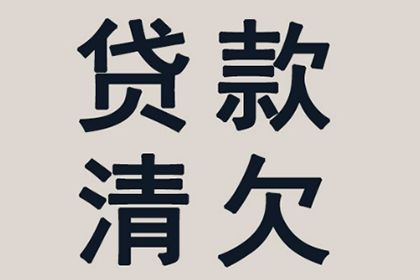 贷款
清欠